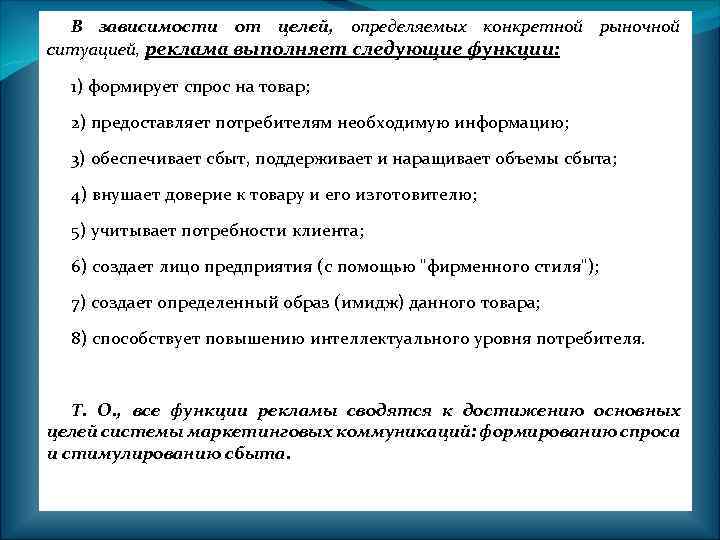 В зависимости от целей, определяемых конкретной рыночной ситуацией, реклама выполняет следующие функции:

1) формирует спрос на товар;

2) предоставляет потребителям необходимую информацию;

3) обеспечивает сбыт, поддерживает и наращивает объемы сбыта;

4) внушает доверие к товару и его изготовителю;

5) учитывает потребности клиента;

6) создает лицо предприятия (с помощью "фирменного стиля");

7) создает определенный образ (имидж) данного товара;

8) способствует повышению интеллектуального уровня потребителя.

Т. О., все функции рекламы сводятся к достижению основных целей системы маркетинговых коммуникаций: формированию спроса и стимулированию сбыта.